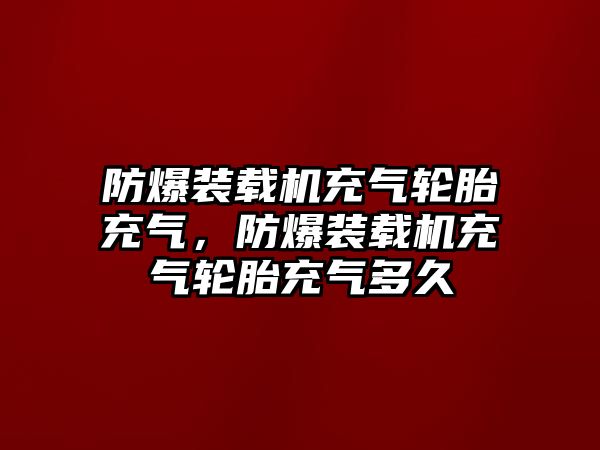 防爆装载机充气轮胎充气，防爆装载机充气轮胎充气多久